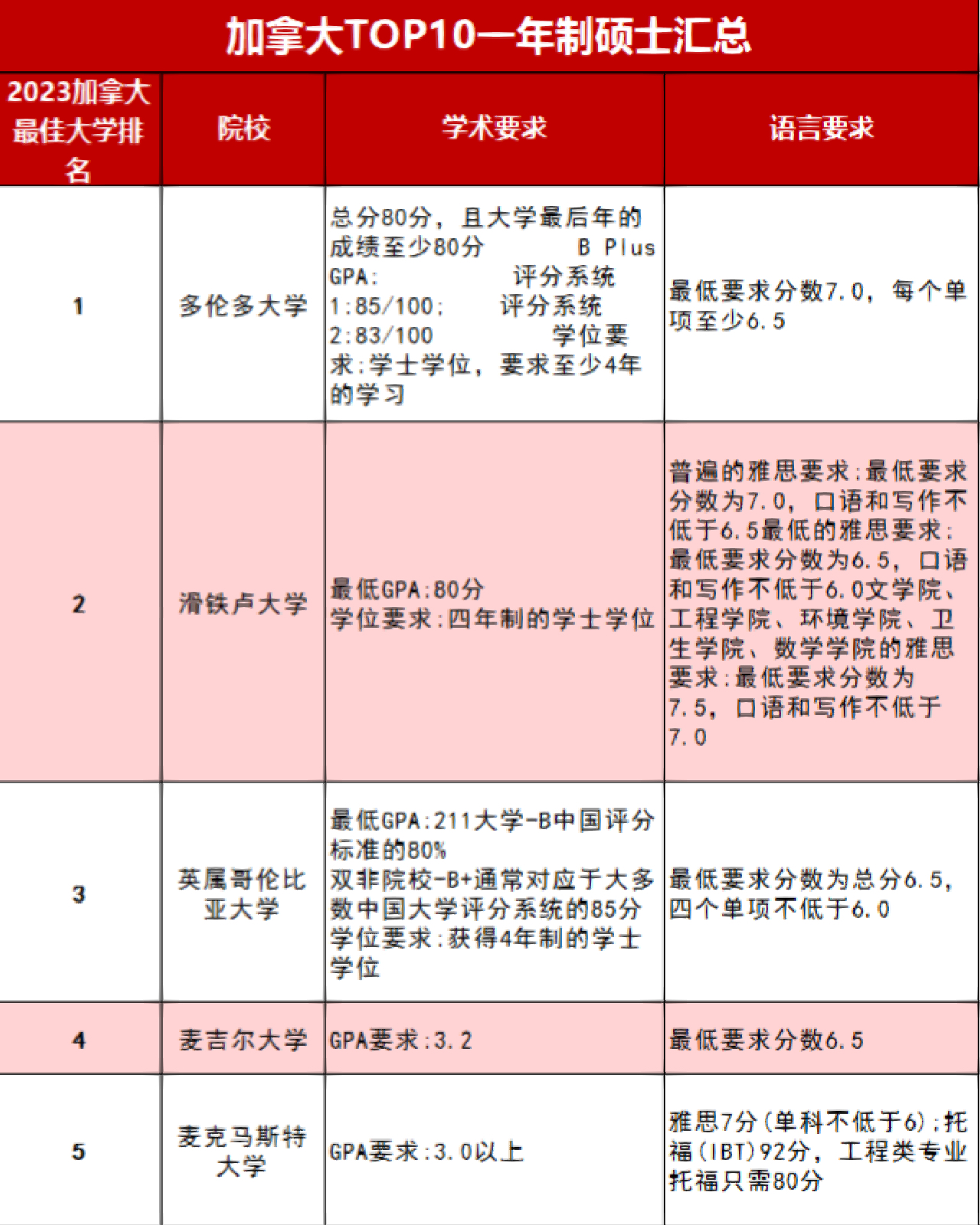 加拿大TOP10一年制硕士汇总

| 2023加拿大最佳大学排名 | 院校 | 学术要求 | 语言要求 |
|---|---|---|---|
| 1 | 多伦多大学 | 总分80分，且大学最后年的成绩至少80分 B Plus GPA: 评分系统1:85/100; 评分系统2:83/100 学位要求:学士学位，要求至少4年的学习 | 最低要求分数7.0，每个单项至少6.5 |
| 2 | 滑铁卢大学 | 最低GPA:80分 学位要求:四年制的学士学位 | 普遍的雅思要求:最低要求分数为7.0，口语和写作不低于6.5最低的雅思要求:最低要求分数为6.5，口语和写作不低于6.0文学院、工程学院、环境学院、卫生学院、数学学院的雅思要求:最低要求分数为7.5，口语和写作不低于7.0 |
| 3 | 英属哥伦比亚大学 | 最低GPA:211大学-B中国评分标准的80% 双非院校-B+通常对应于大多数中国大学评分系统的85分 学位要求:获得4年制的学士学位 | 最低要求分数为总分6.5，四个单项不低于6.0 |
| 4 | 麦吉尔大学 | GPA要求:3.2 | 最低要求分数6.5 |
| 5 | 麦克马斯特大学 | GPA要求:3.0以上 | 雅思7分(单科不低于6);托福(IBT)92分，工程类专业托福只需80分 |